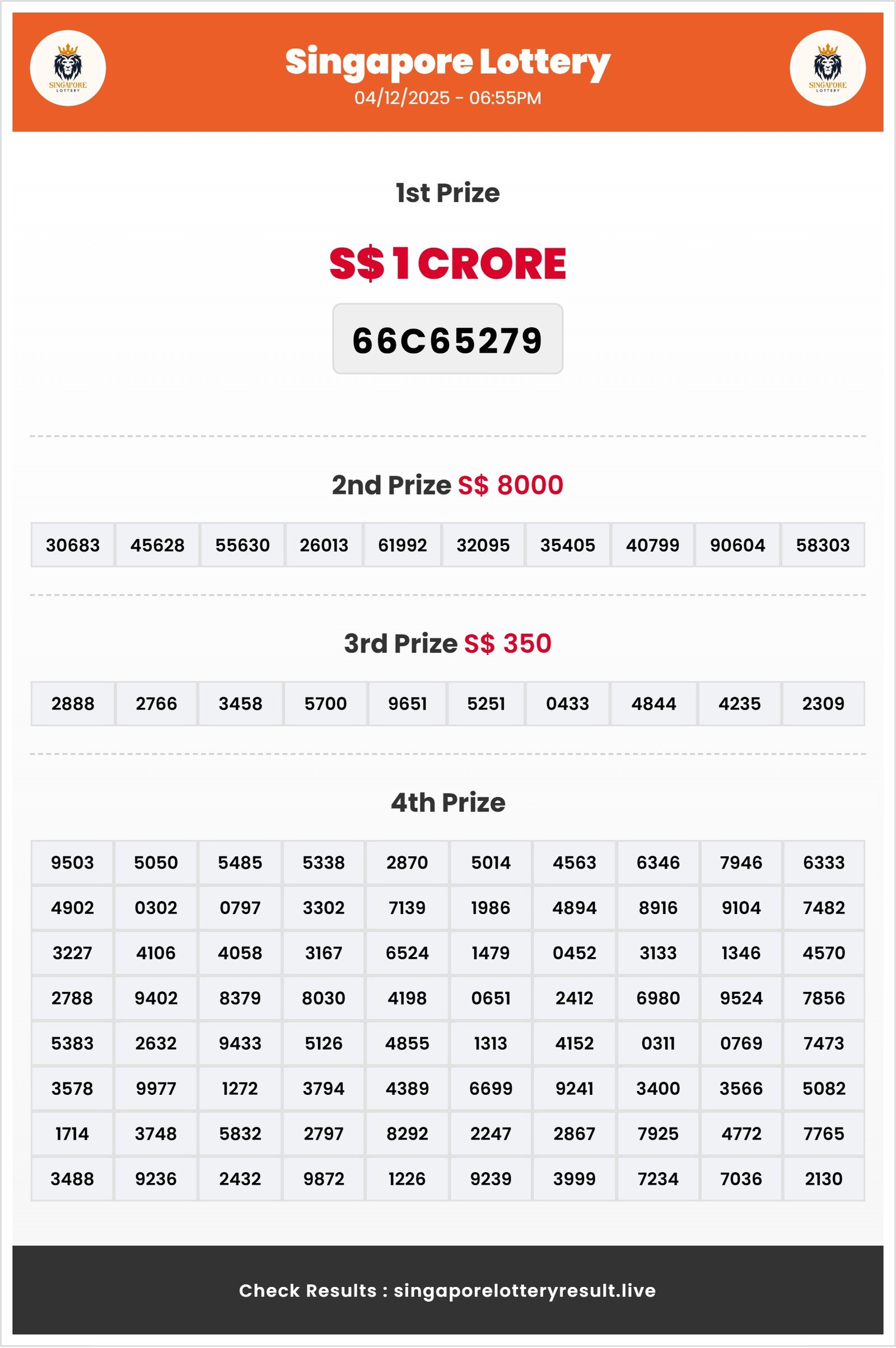 SINGAPORE LOTTERY

Singapore Lottery
04/12/2025 - 06:55PM

SINGAPORE LOTTERY

1st Prize

S$ 1 CRORE

66C65279

2nd Prize S$ 8000

| 30683 | 45628 | 55630 | 26013 | 61992 | 32095 | 35405 | 40799 | 90604 | 58303 |
|---|---|---|---|---|---|---|---|---|---|

3rd Prize S$ 350

| 2888 | 2766 | 3458 | 5700 | 9651 | 5251 | 0433 | 4844 | 4235 | 2309 |
|---|---|---|---|---|---|---|---|---|---|

4th Prize

| 9503 | 5050 | 5485 | 5338 | 2870 | 5014 | 4563 | 6346 | 7946 | 6333 |
|---|---|---|---|---|---|---|---|---|---|
| 4902 | 0302 | 0797 | 3302 | 7139 | 1986 | 4894 | 8916 | 9104 | 7482 |
| 3227 | 4106 | 4058 | 3167 | 6524 | 1479 | 0452 | 3133 | 1346 | 4570 |
| 2788 | 9402 | 8379 | 8030 | 4198 | 0651 | 2412 | 6980 | 9524 | 7856 |
| 5383 | 2632 | 9433 | 5126 | 4855 | 1313 | 4152 | 0311 | 0769 | 7473 |
| 3578 | 9977 | 1272 | 3794 | 4389 | 6699 | 9241 | 3400 | 3566 | 5082 |
| 1714 | 3748 | 5832 | 2797 | 8292 | 2247 | 2867 | 7925 | 4772 | 7765 |
| 3488 | 9236 | 2432 | 9872 | 1226 | 9239 | 3999 | 7234 | 7036 | 2130 |

Check Results : singaporelotteryresult.live